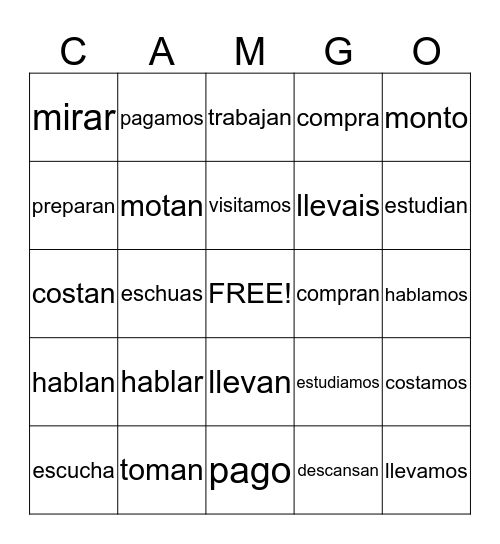 | C | A | M | G | O |
|---|---|---|---|---|
| mirar | pagamos | trabajan | compra | monto |
| preparan | motan | visitamos | llevais | estudian |
| costan | eschuas | FREE! | compran | hablamos |
| hablan | hablar | llevan | estudiamos | costamos |
| escucha | toman | pago | descansan | llevamos |